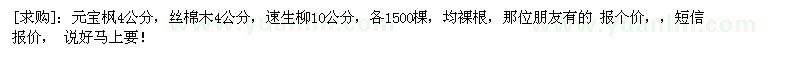 [求购]：元宝枫4公分，丝棉木4公分，速生柳10公分，各1500棵，均裸根，那位朋友有的 报个价，，短信报价， 说好马上要！